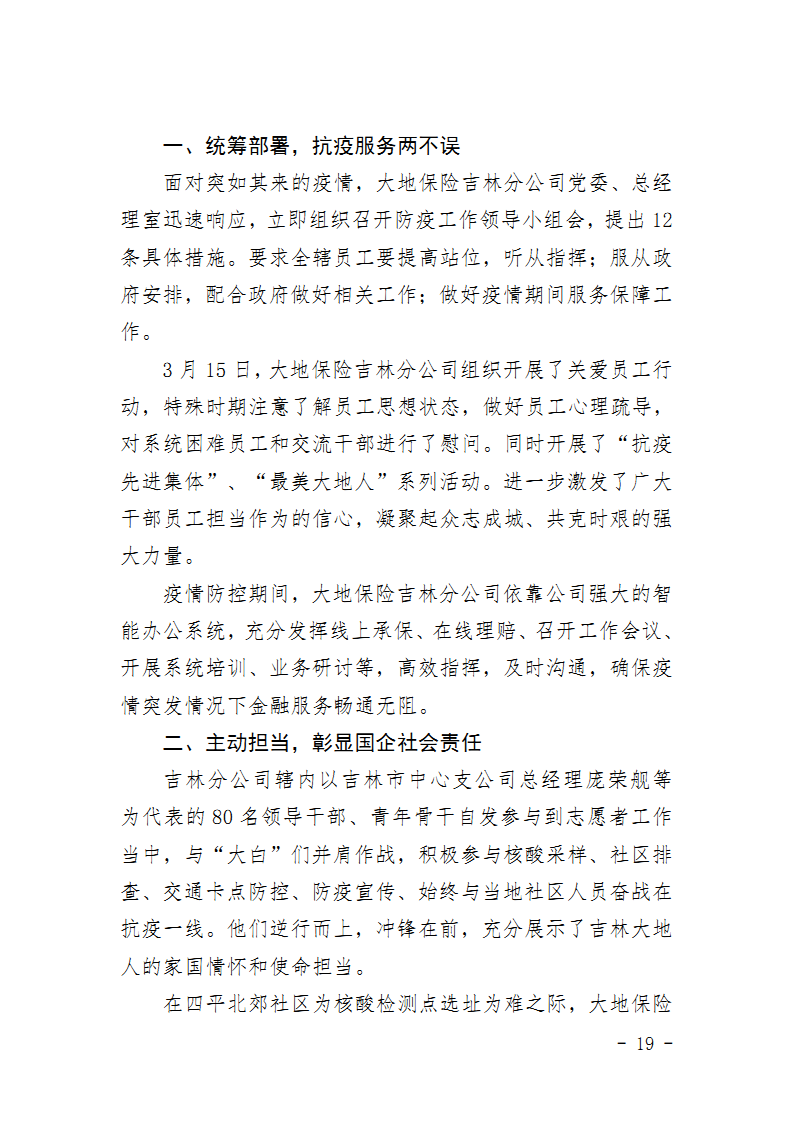 一、统筹部署，抗疫服务两不误

面对突如其来的疫情，大地保险吉林分公司党委、总经理室迅速响应，立即组织召开防疫工作领导小组会，提出12条具体措施。要求全辖员工要提高站位，听从指挥；服从政府安排，配合政府做好相关工作；做好疫情期间服务保障工作。

3月15日，大地保险吉林分公司组织开展了关爱员工行动，特殊时期注意了解员工思想状态，做好员工心理疏导，对系统困难员工和交流干部进行了慰问。同时开展了“抗疫先进集体”、“最美大地人”系列活动。进一步激发了广大干部员工担当作为的信心，凝聚起众志成城、共克时艰的强大力量。

疫情防控期间，大地保险吉林分公司依靠公司强大的智能办公系统，充分发挥线上承保、在线理赔、召开工作会议、开展系统培训、业务研讨等，高效指挥，及时沟通，确保疫情突发情况下金融服务畅通无阻。

二、主动担当，彰显国企社会责任

吉林分公司辖内以吉林市中心支公司总经理庞荣舰等为代表的80名领导干部、青年骨干自发参与到志愿者工作当中，与“大白”们并肩作战，积极参与核酸采样、社区排查、交通卡点防控、防疫宣传、始终与当地社区人员奋战在抗疫一线。他们逆行而上，冲锋在前，充分展示了吉林大地人的家国情怀和使命担当。

在四平北郊社区为核酸检测点选址为难之际，大地保险

- 19 -